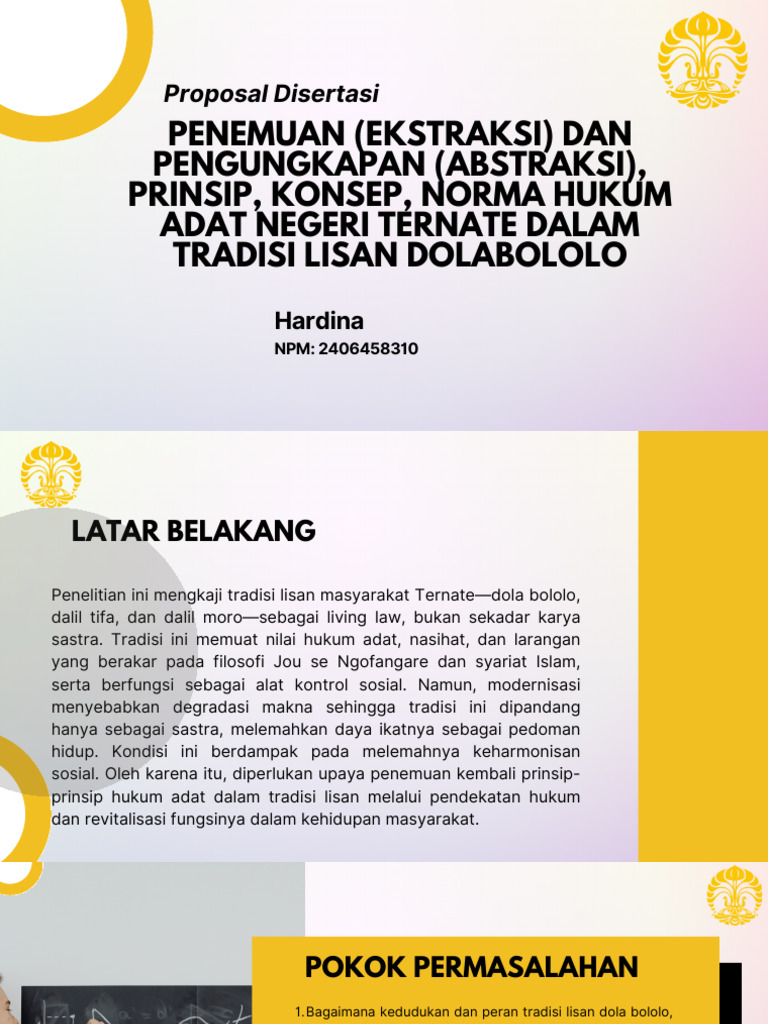 Proposal Disertasi

PENEMUAN (EKSTRAKSI) DAN PENGUNGKAPAN (ABSTRAKSI), PRINSIP, KONSEP, NORMA HUKUM ADAT NEGERI TERNATE DALAM TRADISI LISAN DOLABOLOLO

Hardina

NPM: 2406458310

LATAR BELAKANG

Penelitian ini mengkaji tradisi lisan masyarakat Ternate—dola bololo, dalil tifa, dan dalil moro—sebagai living law, bukan sekadar karya sastra. Tradisi ini memuat nilai hukum adat, nasihat, dan larangan yang berakar pada filosofi Jou se Ngofangare dan syariat Islam, serta berfungsi sebagai alat kontrol sosial. Namun, modernisasi menyebabkan degradasi makna sehingga tradisi ini dipandang hanya sebagai sastra, melemahkan daya ikatnya sebagai pedoman hidup. Kondisi ini berdampak pada melemahnya keharmonisan sosial. Oleh karena itu, diperlukan upaya penemuan kembali prinsip-prinsip hukum adat dalam tradisi lisan melalui pendekatan hukum dan revitalisasi fungsinya dalam kehidupan masyarakat.

POKOK PERMASALAHAN

1.Bagaimana kedudukan dan peran tradisi lisan dola bololo,